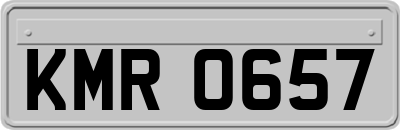 KMR 0657